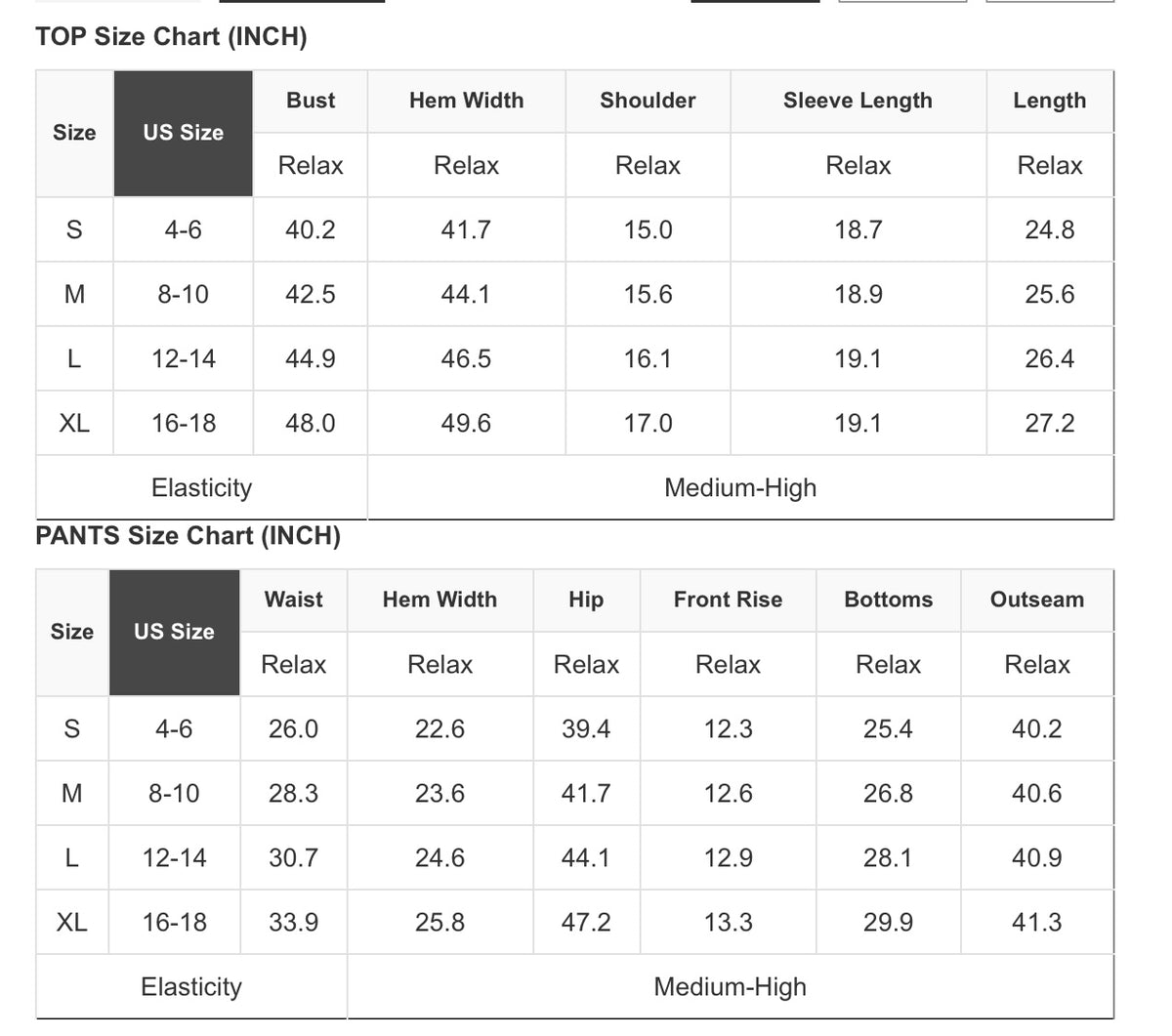 TOP Size Chart (INCH)

| Size | US Size | Bust | Hem Width | Shoulder | Sleeve Length | Length |
|---|---|---|---|---|---|---|
| | | Relax | Relax | Relax | Relax | Relax |
| S | 4-6 | 40.2 | 41.7 | 15.0 | 18.7 | 24.8 |
| M | 8-10 | 42.5 | 44.1 | 15.6 | 18.9 | 25.6 |
| L | 12-14 | 44.9 | 46.5 | 16.1 | 19.1 | 26.4 |
| XL | 16-18 | 48.0 | 49.6 | 17.0 | 19.1 | 27.2 |
| Elasticity | | Medium-High | | | | |

PANTS Size Chart (INCH)

| Size | US Size | Waist | Hem Width | Hip | Front Rise | Bottoms | Outseam |
|---|---|---|---|---|---|---|---|
| | | Relax | Relax | Relax | Relax | Relax | Relax |
| S | 4-6 | 26.0 | 22.6 | 39.4 | 12.3 | 25.4 | 40.2 |
| M | 8-10 | 28.3 | 23.6 | 41.7 | 12.6 | 26.8 | 40.6 |
| L | 12-14 | 30.7 | 24.6 | 44.1 | 12.9 | 28.1 | 40.9 |
| XL | 16-18 | 33.9 | 25.8 | 47.2 | 13.3 | 29.9 | 41.3 |
| Elasticity | | Medium-High | | | | | |